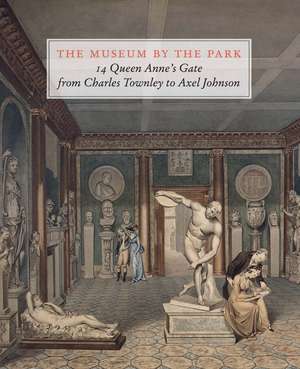 THE MUSEUM BY THE PARK
14 Queen Anne's Gate
from Charles Townley to Axel Johnson